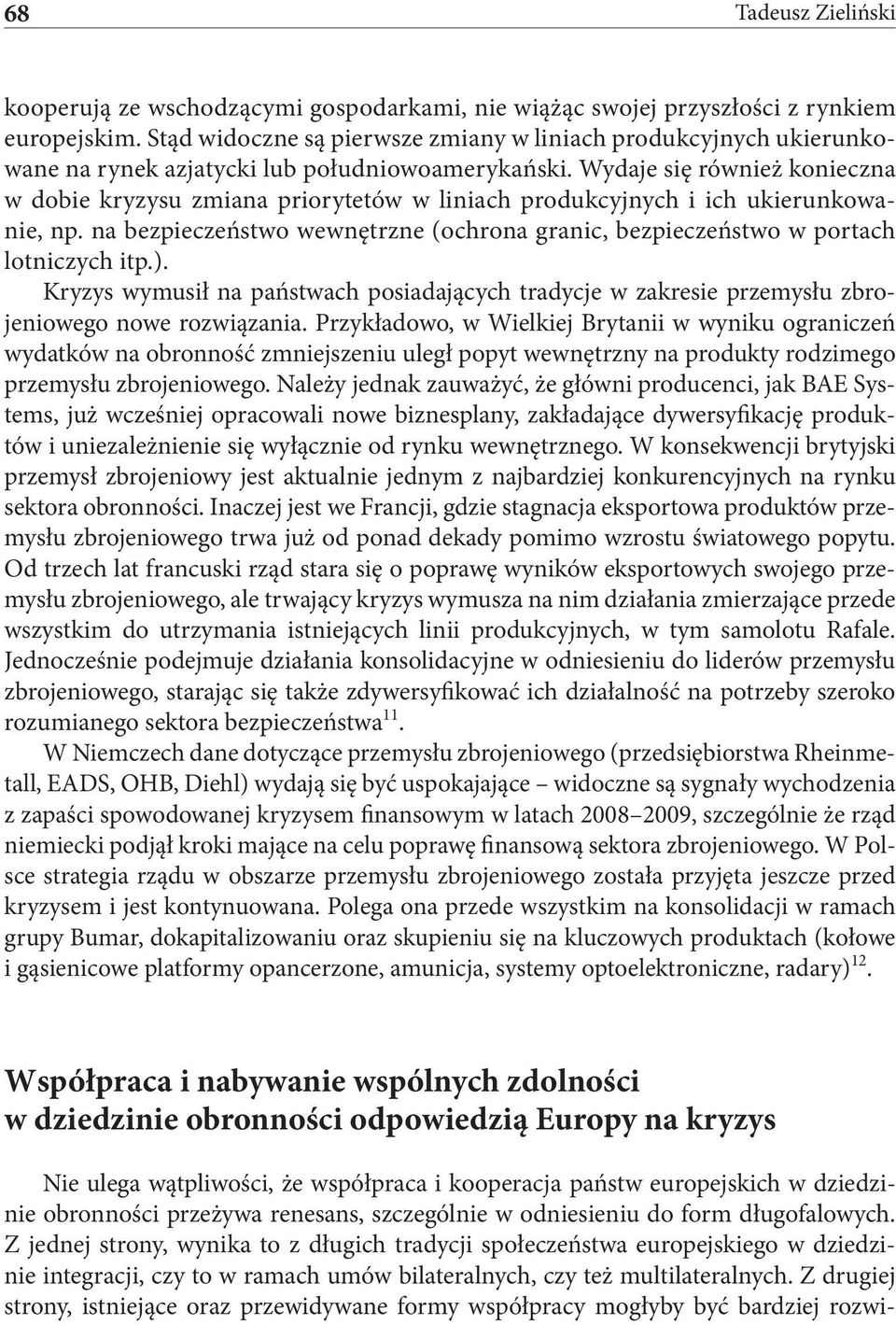 68 Tadeusz Zieliński

kooperują ze wschodzącymi gospodarkami, nie wiążąc swojej przyszłości z rynkiem europejskim. Stąd widoczne są pierwsze zmiany w liniach produkcyjnych ukierunkowane na rynek azjatycki lub południowoamerykański. Wydaje się również konieczna w dobie kryzysu zmiana priorytetów w liniach produkcyjnych i ich ukierunkowanie, np. na bezpieczeństwo wewnętrzne (ochrona granic, bezpieczeństwo w portach lotniczych itp.).

Kryzys wymusił na państwach posiadających tradycje w zakresie przemysłu zbrojeniowego nowe rozwiązania. Przykładowo, w Wielkiej Brytanii w wyniku ograniczeń wydatków na obronność zmniejszeniu uległ popyt wewnętrzny na produkty rodzimego przemysłu zbrojeniowego. Należy jednak zauważyć, że główni producenci, jak BAE Systems, już wcześniej opracowali nowe biznesplany, zakładające dywersyfikację produktów i uniezależnienie się wyłącznie od rynku wewnętrznego. W konsekwencji brytyjski przemysł zbrojeniowy jest aktualnie jednym z najbardziej konkurencyjnych na rynku sektora obronności. Inaczej jest we Francji, gdzie stagnacja eksportowa produktów przemysłu zbrojeniowego trwa już od ponad dekady pomimo wzrostu światowego popytu. Od trzech lat francuski rząd stara się o poprawę wyników eksportowych swojego przemysłu zbrojeniowego, ale trwający kryzys wymusza na nim działania zmierzające przede wszystkim do utrzymania istniejących linii produkcyjnych, w tym samolotu Rafale. Jednocześnie podejmuje działania konsolidacyjne w odniesieniu do liderów przemysłu zbrojeniowego, starając się także zdywersyfikować ich działalność na potrzeby szeroko rozumianego sektora bezpieczeństwa$^{11}$.

W Niemczech dane dotyczące przemysłu zbrojeniowego (przedsiębiorstwa Rheinmetall, EADS, OHB, Diehl) wydają się być uspokajające – widoczne są sygnały wychodzenia z zapaści spowodowanej kryzysem finansowym w latach 2008–2009, szczególnie że rząd niemiecki podjął kroki mające na celu poprawę finansową sektora zbrojeniowego. W Polsce strategia rządu w obszarze przemysłu zbrojeniowego została przyjęta jeszcze przed kryzysem i jest kontynuowana. Polega ona przede wszystkim na konsolidacji w ramach grupy Bumar, dokapitalizowaniu oraz skupieniu się na kluczowych produktach (kołowe i gąsienicowe platformy opancerzone, amunicja, systemy optoelektroniczne, radary)$^{12}$.

Współpraca i nabywanie wspólnych zdolności w dziedzinie obronności odpowiedzią Europy na kryzys

Nie ulega wątpliwości, że współpraca i kooperacja państw europejskich w dziedzinie obronności przeżywa renesans, szczególnie w odniesieniu do form długofalowych. Z jednej strony, wynika to z długich tradycji społeczeństwa europejskiego w dziedzinie integracji, czy to w ramach umów bilateralnych, czy też multilateralnych. Z drugiej strony, istniejące oraz przewidywane formy współpracy mogłyby być bardziej rozwi-